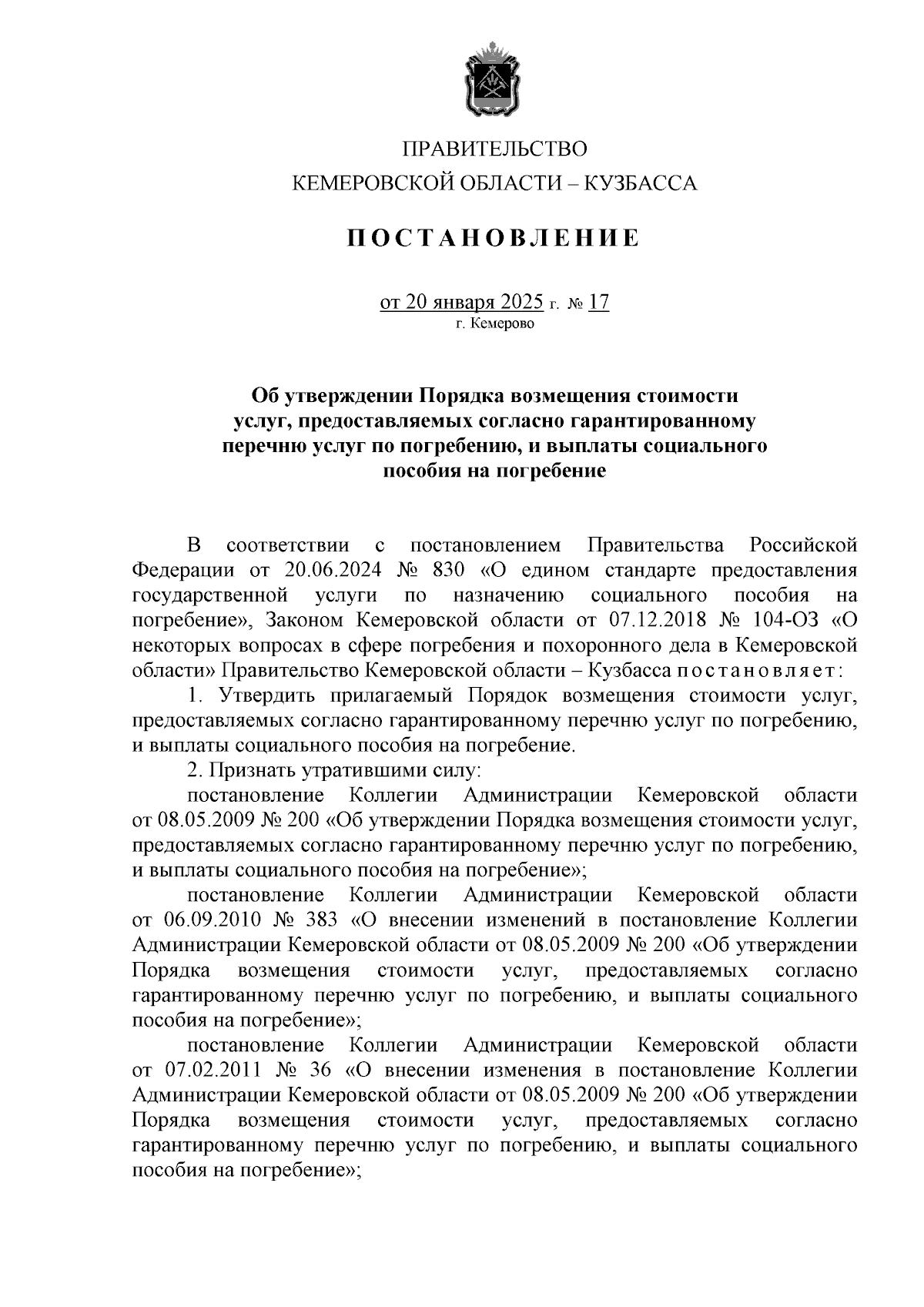 ПРАВИТЕЛЬСТВО
КЕМЕРОВСКОЙ ОБЛАСТИ – КУЗБАССА

ПОСТАНОВЛЕНИЕ

от 20 января 2025 г. № 17
г. Кемерово

Об утверждении Порядка возмещения стоимости услуг, предоставляемых согласно гарантированному перечню услуг по погребению, и выплаты социального пособия на погребение

В соответствии с постановлением Правительства Российской Федерации от 20.06.2024 № 830 «О едином стандарте предоставления государственной услуги по назначению социального пособия на погребение», Законом Кемеровской области от 07.12.2018 № 104-ОЗ «О некоторых вопросах в сфере погребения и похоронного дела в Кемеровской области» Правительство Кемеровской области – Кузбасса постановляет:

1. Утвердить прилагаемый Порядок возмещения стоимости услуг, предоставляемых согласно гарантированному перечню услуг по погребению, и выплаты социального пособия на погребение.

2. Признать утратившими силу:

постановление Коллегии Администрации Кемеровской области от 08.05.2009 № 200 «Об утверждении Порядка возмещения стоимости услуг, предоставляемых согласно гарантированному перечню услуг по погребению, и выплаты социального пособия на погребение»;

постановление Коллегии Администрации Кемеровской области от 06.09.2010 № 383 «О внесении изменений в постановление Коллегии Администрации Кемеровской области от 08.05.2009 № 200 «Об утверждении Порядка возмещения стоимости услуг, предоставляемых согласно гарантированному перечню услуг по погребению, и выплаты социального пособия на погребение»;

постановление Коллегии Администрации Кемеровской области от 07.02.2011 № 36 «О внесении изменения в постановление Коллегии Администрации Кемеровской области от 08.05.2009 № 200 «Об утверждении Порядка возмещения стоимости услуг, предоставляемых согласно гарантированному перечню услуг по погребению, и выплаты социального пособия на погребение»;